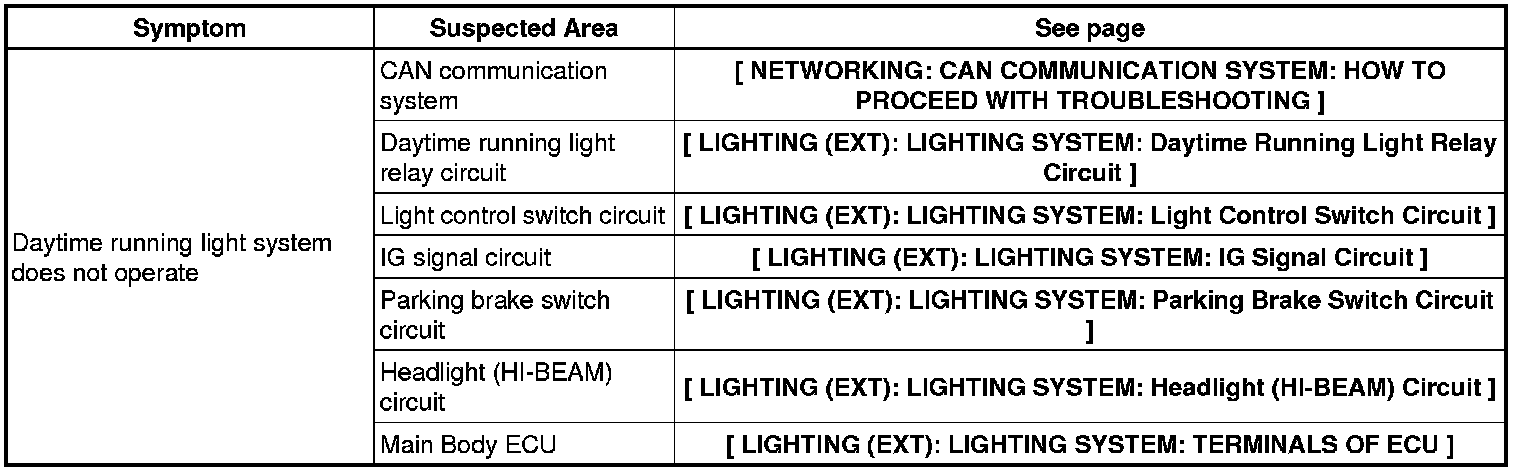 | Symptom | Suspected Area | See page |
|---|---|---|
| Daytime running light system does not operate | CAN communication system | [ NETWORKING: CAN COMMUNICATION SYSTEM: HOW TO PROCEED WITH TROUBLESHOOTING ] |
| | Daytime running light relay circuit | [ LIGHTING (EXT): LIGHTING SYSTEM: Daytime Running Light Relay Circuit ] |
| | Light control switch circuit | [ LIGHTING (EXT): LIGHTING SYSTEM: Light Control Switch Circuit ] |
| | IG signal circuit | [ LIGHTING (EXT): LIGHTING SYSTEM: IG Signal Circuit ] |
| | Parking brake switch circuit | [ LIGHTING (EXT): LIGHTING SYSTEM: Parking Brake Switch Circuit ] |
| | Headlight (HI-BEAM) circuit | [ LIGHTING (EXT): LIGHTING SYSTEM: Headlight (HI-BEAM) Circuit ] |
| | Main Body ECU | [ LIGHTING (EXT): LIGHTING SYSTEM: TERMINALS OF ECU ] |